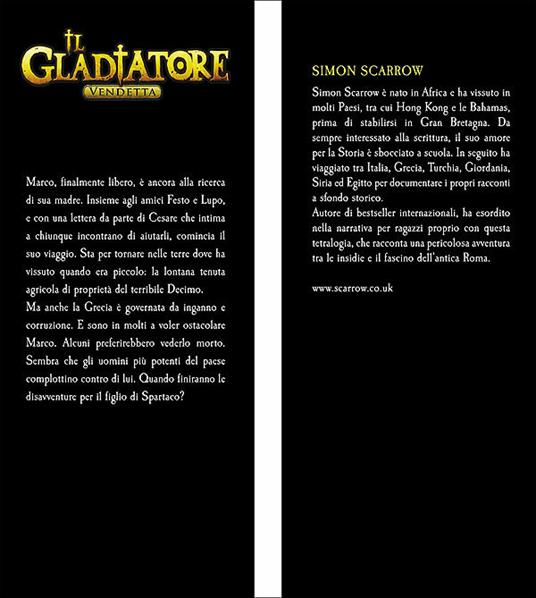 IL GLADIATORE
VENDETTA

Marco, finalmente libero, è ancora alla ricerca di sua madre. Insieme agli amici Festo e Lupo, e con una lettera da parte di Cesare che intima a chiunque incontrano di aiutarli, comincia il suo viaggio. Sta per tornare nelle terre dove ha vissuto quando era piccolo: la lontana tenuta agricola di proprietà del terribile Decimo.
Ma anche la Grecia è governata da inganno e corruzione. E sono in molti a voler ostacolare Marco. Alcuni preferirebbero vederlo morto. Sembra che gli uomini più potenti del paese complottino contro di lui. Quando finiranno le disavventure per il figlio di Spartaco?

SIMON SCARROW

Simon Scarrow è nato in Africa e ha vissuto in molti Paesi, tra cui Hong Kong e le Bahamas, prima di stabilirsi in Gran Bretagna. Da sempre interessato alla scrittura, il suo amore per la Storia è sbocciato a scuola. In seguito ha viaggiato tra Italia, Grecia, Turchia, Giordania, Siria ed Egitto per documentare i propri racconti a sfondo storico.
Autore di bestseller internazionali, ha esordito nella narrativa per ragazzi proprio con questa tetralogia, che racconta una pericolosa avventura tra le insidie e il fascino dell'antica Roma.

www.scarrow.co.uk